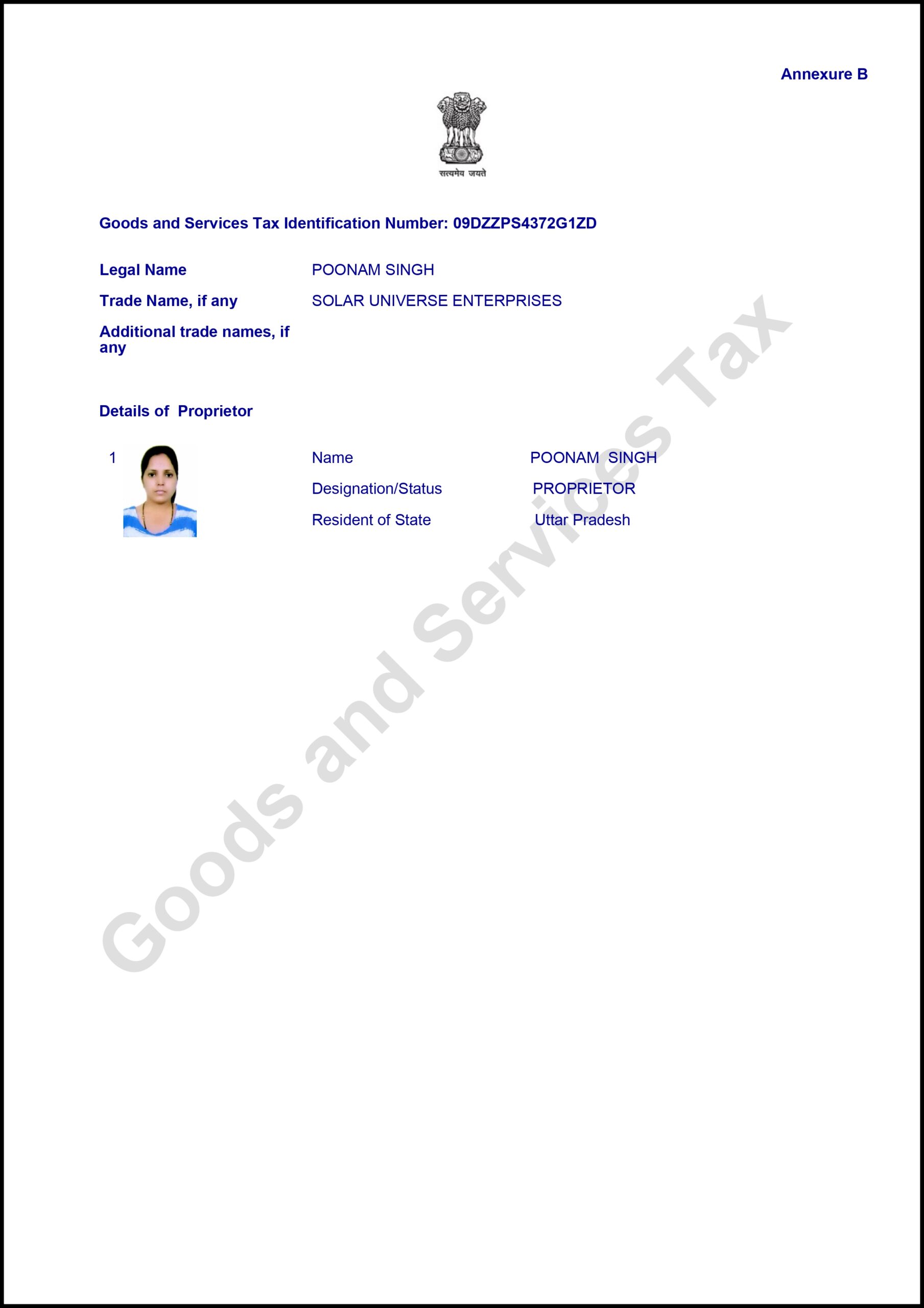 Annexure B

सत्यमेव जयते

Goods and Services Tax Identification Number: 09DZZPS4372G1ZD

Legal Name POONAM SINGH

Trade Name, if any SOLAR UNIVERSE ENTERPRISES

Additional trade names, if any

Details of Proprietor

1 Name POONAM SINGH

Designation/Status PROPRIETOR

Resident of State Uttar Pradesh

Goods and Services Tax